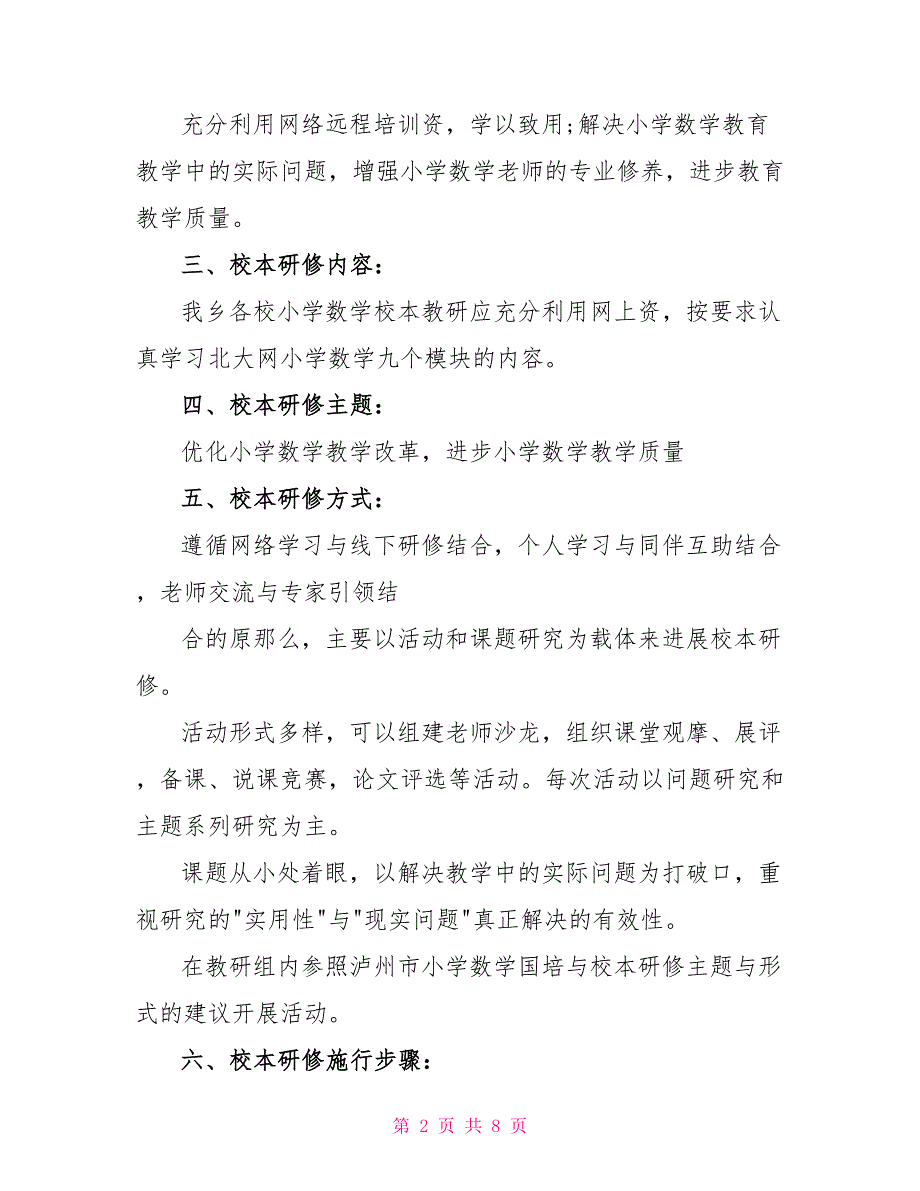 充分利用网络远程培训资，学以致用;解决小学数学教育教学中的实际问题，增强小学数学老师的专业修养，进步教育教学质量。

三、校本研修内容：

我乡各校小学数学校本教研应充分利用网上资，按要求认真学习北大网小学数学九个模块的内容。

四、校本研修主题：

优化小学数学教学改革，进步小学数学教学质量

五、校本研修方式：

遵循网络学习与线下研修结合，个人学习与同伴互助结合，老师交流与专家引领结

合的原那么，主要以活动和课题研究为载体来进展校本研修。

活动形式多样，可以组建老师沙龙，组织课堂观摩、展评，备课、说课竞赛，论文评选等活动。每次活动以问题研究和主题系列研究为主。

课题从小处着眼，以解决教学中的实际问题为打破口，重视研究的"实用性"与"现实问题"真正解决的有效性。

在教研组内参照泸州市小学数学国培与校本研修主题与形式的建议开展活动。

六、校本研修施行步骤：

第 2 页 共 8 页